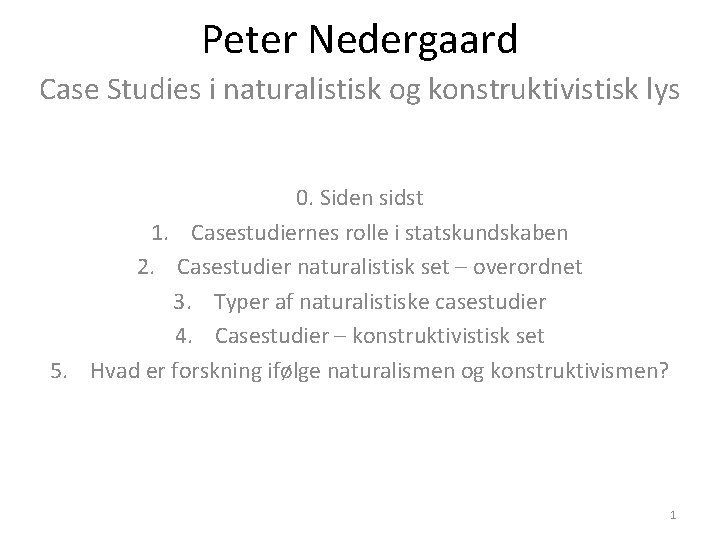 Peter Nedergaard

Case Studies i naturalistisk og konstruktivistisk lys

0. Siden sidst

1. Casestudiernes rolle i statskundskaben

2. Casestudier naturalistisk set – overordnet

3. Typer af naturalistiske casestudier

4. Casestudier – konstruktivistisk set

5. Hvad er forskning ifølge naturalismen og konstruktivismen?

1